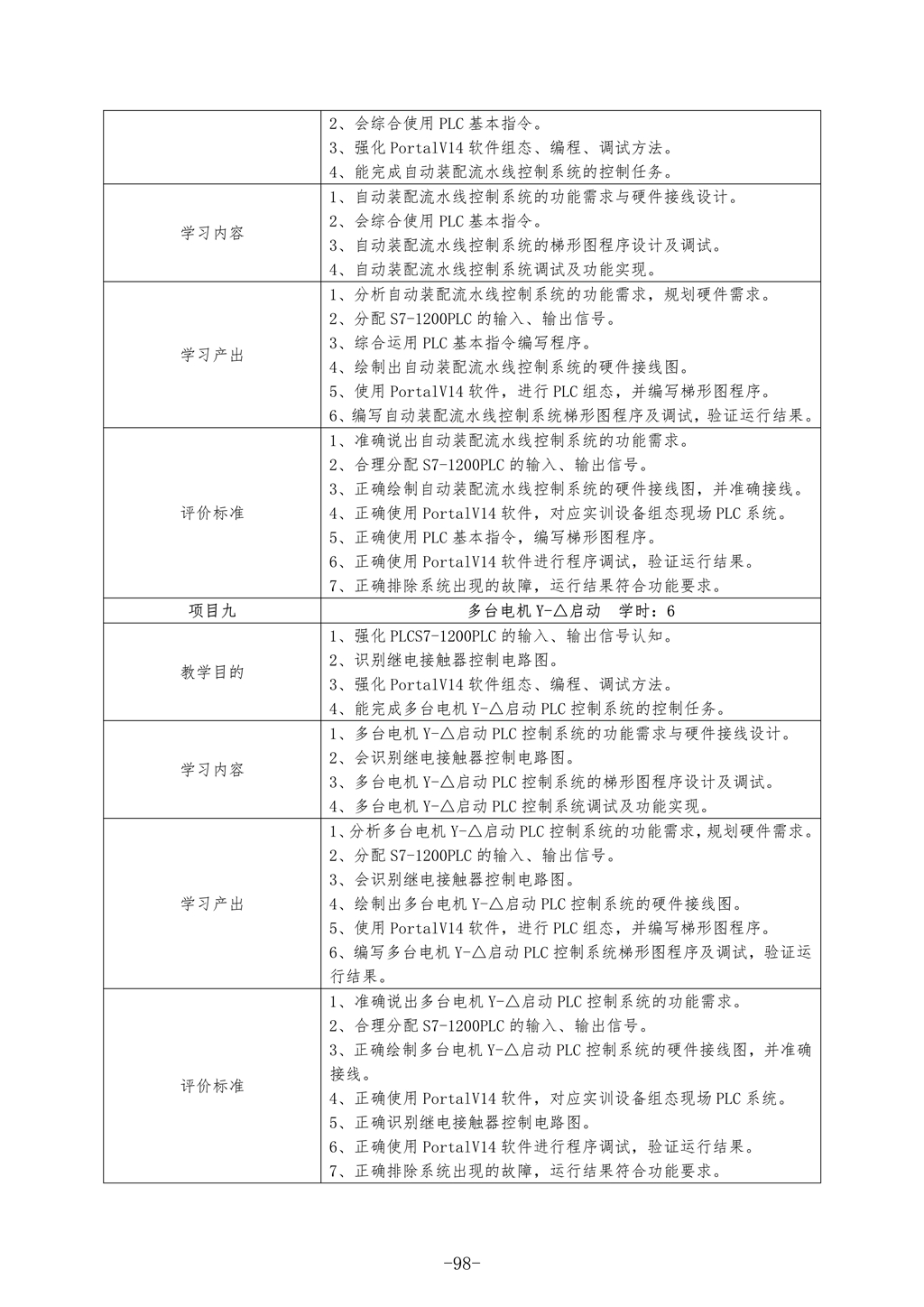 |  |  |
|---|---|
|  | 2、会综合使用 PLC 基本指令。<br>3、强化 PortalV14 软件组态、编程、调试方法。<br>4、能完成自动装配流水线控制系统的控制任务。 |
| 学习内容 | 1、自动装配流水线控制系统的功能需求与硬件接线设计。<br>2、会综合使用 PLC 基本指令。<br>3、自动装配流水线控制系统的梯形图程序设计及调试。<br>4、自动装配流水线控制系统调试及功能实现。 |
| 学习产出 | 1、分析自动装配流水线控制系统的功能需求，规划硬件需求。<br>2、分配 S7-1200PLC 的输入、输出信号。<br>3、综合运用 PLC 基本指令编写程序。<br>4、绘制出自动装配流水线控制系统的硬件接线图。<br>5、使用 PortalV14 软件，进行 PLC 组态，并编写梯形图程序。<br>6、编写自动装配流水线控制系统梯形图程序及调试，验证运行结果。 |
| 评价标准 | 1、准确说出自动装配流水线控制系统的功能需求。<br>2、合理分配 S7-1200PLC 的输入、输出信号。<br>3、正确绘制自动装配流水线控制系统的硬件接线图，并准确接线。<br>4、正确使用 PortalV14 软件，对应实训设备组态现场 PLC 系统。<br>5、正确使用 PLC 基本指令，编写梯形图程序。<br>6、正确使用 PortalV14 软件进行程序调试，验证运行结果。<br>7、正确排除系统出现的故障，运行结果符合功能要求。 |
| 项目九 | 多台电机 Y-△启动　学时：6 |
| 教学目的 | 1、强化 PLCS7-1200PLC 的输入、输出信号认知。<br>2、识别继电接触器控制电路图。<br>3、强化 PortalV14 软件组态、编程、调试方法。<br>4、能完成多台电机 Y-△启动 PLC 控制系统的控制任务。 |
| 学习内容 | 1、多台电机 Y-△启动 PLC 控制系统的功能需求与硬件接线设计。<br>2、会识别继电接触器控制电路图。<br>3、多台电机 Y-△启动 PLC 控制系统的梯形图程序设计及调试。<br>4、多台电机 Y-△启动 PLC 控制系统调试及功能实现。 |
| 学习产出 | 1、分析多台电机 Y-△启动 PLC 控制系统的功能需求，规划硬件需求。<br>2、分配 S7-1200PLC 的输入、输出信号。<br>3、会识别继电接触器控制电路图。<br>4、绘制出多台电机 Y-△启动 PLC 控制系统的硬件接线图。<br>5、使用 PortalV14 软件，进行 PLC 组态，并编写梯形图程序。<br>6、编写多台电机 Y-△启动 PLC 控制系统梯形图程序及调试，验证运行结果。 |
| 评价标准 | 1、准确说出多台电机 Y-△启动 PLC 控制系统的功能需求。<br>2、合理分配 S7-1200PLC 的输入、输出信号。<br>3、正确绘制多台电机 Y-△启动 PLC 控制系统的硬件接线图，并准确接线。<br>4、正确使用 PortalV14 软件，对应实训设备组态现场 PLC 系统。<br>5、正确识别继电接触器控制电路图。<br>6、正确使用 PortalV14 软件进行程序调试，验证运行结果。<br>7、正确排除系统出现的故障，运行结果符合功能要求。 |

-98-